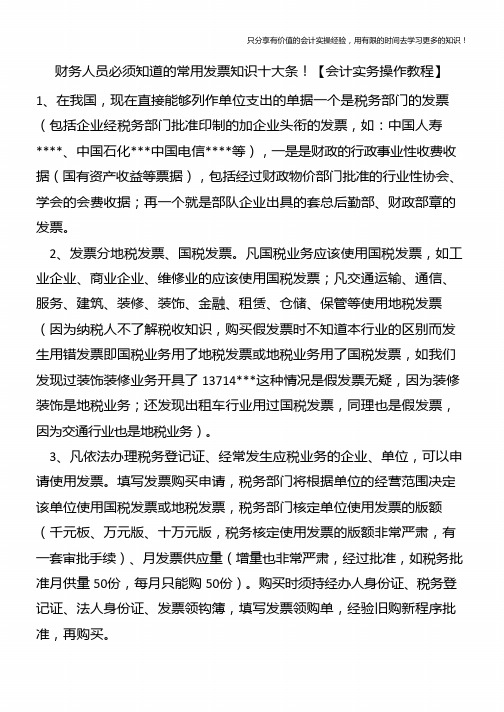 只分享有价值的会计实操经验，用有限的时间去学习更多的知识！

财务人员必须知道的常用发票知识十大条！【会计实务操作教程】

1、在我国，现在直接能够列作单位支出的单据一个是税务部门的发票（包括企业经税务部门批准印制的加企业头衔的发票，如：中国人寿****、中国石化***中国电信****等），一是是财政的行政事业性收费收据（国有资产收益等票据），包括经过财政物价部门批准的行业性协会、学会的会费收据；再一个就是部队企业出具的套总后勤部、财政部章的发票。

2、发票分地税发票、国税发票。凡国税业务应该使用国税发票，如工业企业、商业企业、维修业的应该使用国税发票；凡交通运输、通信、服务、建筑、装修、装饰、金融、租赁、仓储、保管等使用地税发票（因为纳税人不了解税收知识，购买假发票时不知道本行业的区别而发生用错发票即国税业务用了地税发票或地税业务用了国税发票，如我们发现过装饰装修业务开具了 13714***这种情况是假发票无疑，因为装修装饰是地税业务；还发现出租车行业用过国税发票，同理也是假发票，因为交通行业也是地税业务）。

3、凡依法办理税务登记证、经常发生应税业务的企业、单位，可以申请使用发票。填写发票购买申请，税务部门将根据单位的经营范围决定该单位使用国税发票或地税发票，税务部门核定单位使用发票的版额（千元板、万元版、十万元版，税务核定使用发票的版额非常严肃，有一套审批手续）、月发票供应量（增量也非常严肃，经过批准，如税务批准月供量 50份，每月只能购 50份）。购买时须持经办人身份证、税务登记证、法人身份证、发票领钩簿，填写发票领购单，经验旧购新程序批准，再购买。